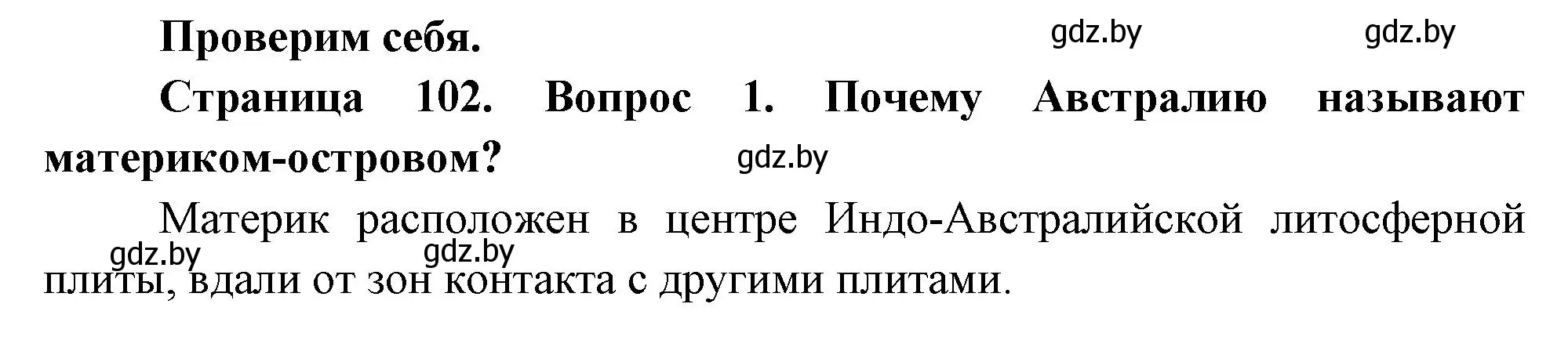 Проверим себя.

gdz.by gdz.by

Страница 102. Вопрос 1. Почему Австралию называют материком-островом?

gdz.by

Материк расположен в центре Индо-Австралийской литосферной плиты, вдали от зон контакта с другими плитами.

gdz.by gdz.by